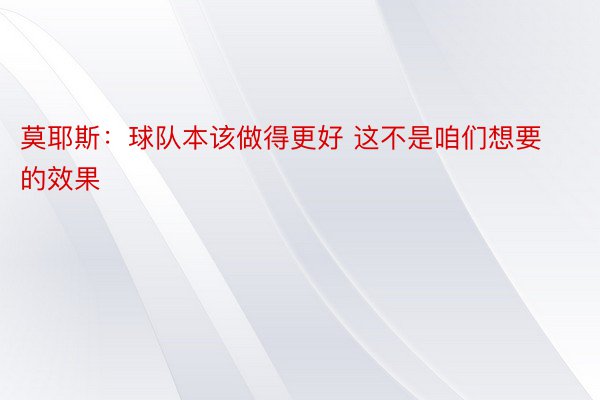 莫耶斯：球队本该做得更好 这不是咱们想要的效果